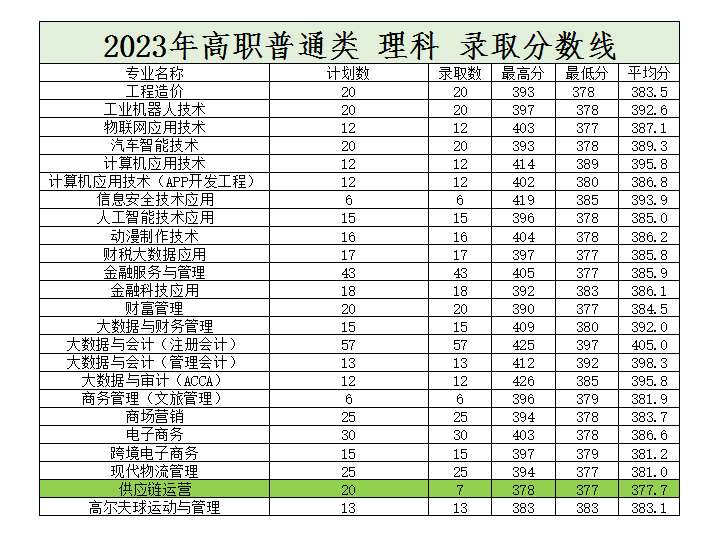 2023年高职普通类 理科 录取分数线

| 专业名称 | 计划数 | 录取数 | 最高分 | 最低分 | 平均分 |
|---|---|---|---|---|---|
| 工程造价 | 20 | 20 | 393 | 378 | 383.5 |
| 工业机器人技术 | 20 | 20 | 397 | 378 | 392.6 |
| 物联网应用技术 | 12 | 12 | 403 | 377 | 387.1 |
| 汽车智能技术 | 20 | 20 | 393 | 378 | 389.3 |
| 计算机应用技术 | 12 | 12 | 414 | 389 | 395.8 |
| 计算机应用技术（APP开发工程） | 12 | 12 | 402 | 380 | 386.8 |
| 信息安全技术应用 | 6 | 6 | 419 | 385 | 393.9 |
| 人工智能技术应用 | 15 | 15 | 396 | 378 | 385.0 |
| 动漫制作技术 | 16 | 16 | 404 | 378 | 386.2 |
| 财税大数据应用 | 17 | 17 | 397 | 377 | 385.8 |
| 金融服务与管理 | 43 | 43 | 405 | 377 | 385.9 |
| 金融科技应用 | 18 | 18 | 392 | 383 | 386.1 |
| 财富管理 | 20 | 20 | 390 | 377 | 384.5 |
| 大数据与财务管理 | 15 | 15 | 409 | 380 | 392.0 |
| 大数据与会计（注册会计） | 57 | 57 | 425 | 397 | 405.0 |
| 大数据与会计（管理会计） | 13 | 13 | 412 | 392 | 398.3 |
| 大数据与审计（ACCA） | 12 | 12 | 426 | 385 | 395.8 |
| 商务管理（文旅管理） | 6 | 6 | 396 | 379 | 381.9 |
| 商场营销 | 25 | 25 | 394 | 378 | 383.7 |
| 电子商务 | 30 | 30 | 403 | 378 | 386.6 |
| 跨境电子商务 | 15 | 15 | 397 | 379 | 381.2 |
| 现代物流管理 | 25 | 25 | 394 | 377 | 381.0 |
| 供应链运营 | 20 | 7 | 378 | 377 | 377.7 |
| 高尔夫球运动与管理 | 13 | 13 | 383 | 383 | 383.1 |